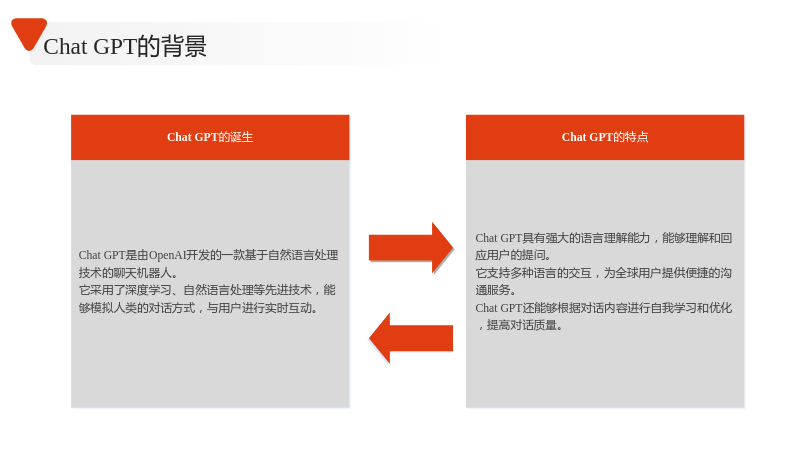 Chat GPT的背景

Chat GPT的诞生

Chat GPT是由OpenAI开发的一款基于自然语言处理技术的聊天机器人。
它采用了深度学习、自然语言处理等先进技术，能够模拟人类的对话方式，与用户进行实时互动。

Chat GPT的特点

Chat GPT具有强大的语言理解能力，能够理解和回应用户的提问。
它支持多种语言的交互，为全球用户提供便捷的沟通服务。
Chat GPT还能够根据对话内容进行自我学习和优化，提高对话质量。